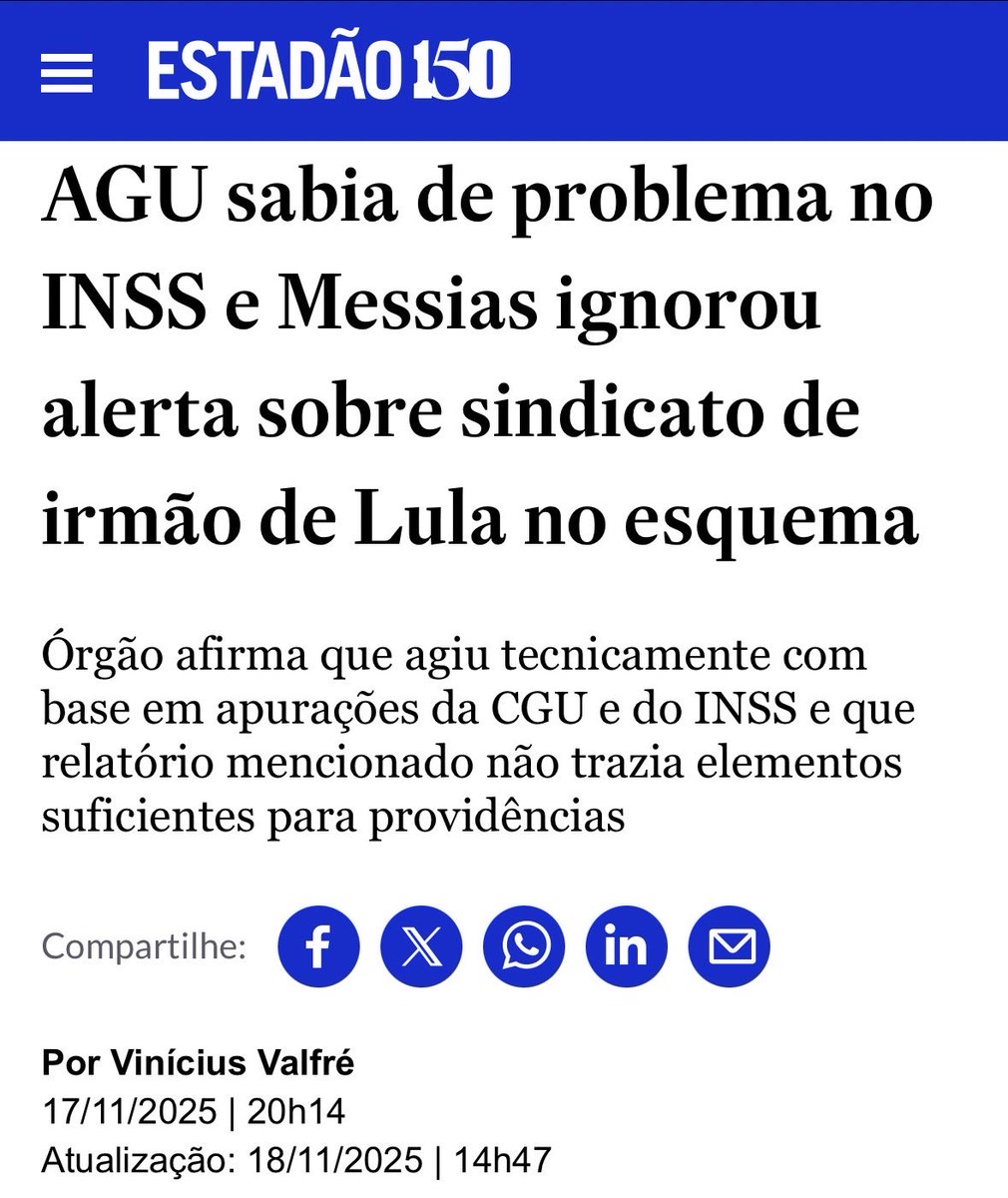 ESTADÃO 150

AGU sabia de problema no INSS e Messias ignorou alerta sobre sindicato de irmão de Lula no esquema

Órgão afirma que agiu tecnicamente com base em apurações da CGU e do INSS e que relatório mencionado não trazia elementos suficientes para providências

Compartilhe:

Por Vinícius Valfré
17/11/2025 | 20h14
Atualização: 18/11/2025 | 14h47